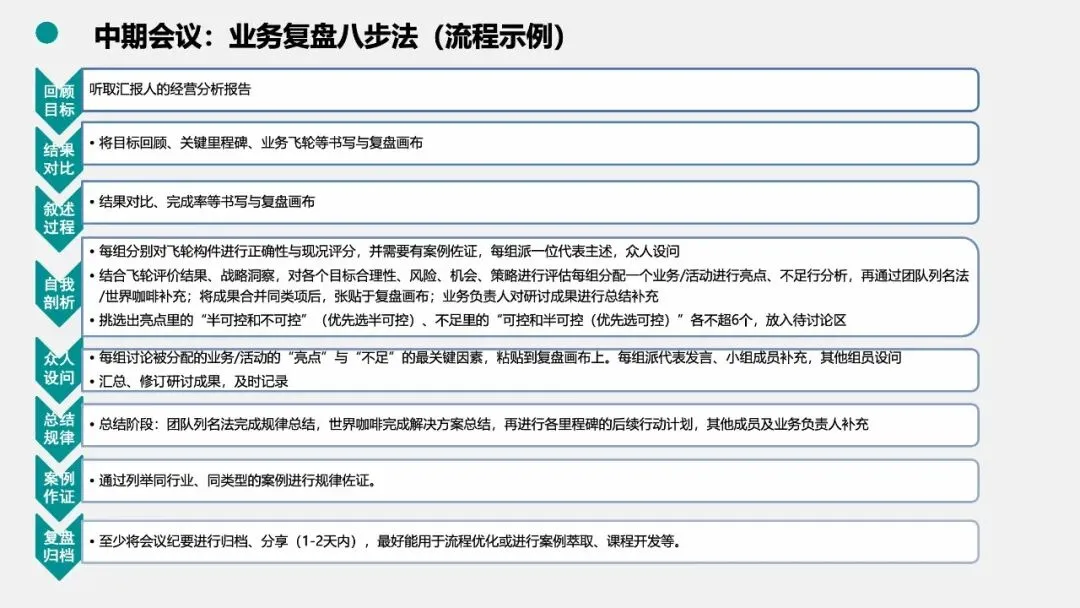 中期会议：业务复盘八步法（流程示例）

回顾目标
听取汇报人的经营分析报告

结果对比
• 将目标回顾、关键里程碑、业务飞轮等书写与复盘画布

叙述过程
• 结果对比、完成率等书写与复盘画布

自我剖析
• 每组分别对飞轮构件进行正确性与现况评分，并需要有案例佐证，每组派一位代表主述，众人设问
• 结合飞轮评价结果、战略洞察，对各个目标合理性、风险、机会、策略进行评估每组分配一个业务/活动进行亮点、不足行分析，再通过团队列名法/世界咖啡补充；将成果合并同类项后，张贴于复盘画布；业务负责人对研讨成果进行总结补充
• 挑选出亮点里的“半可控和不可控”（优先选半可控）、不足里的“可控和半可控（优先选可控）”各不超6个，放入待讨论区

众人设问
• 每组讨论被分配的业务/活动的“亮点”与“不足”的最关键因素，粘贴到复盘画布上。每组派代表发言、小组成员补充，其他组员设问
• 汇总、修订研讨成果，及时记录

总结规律
• 总结阶段：团队列名法完成规律总结，世界咖啡完成解决方案总结，再进行各里程碑的后续行动计划，其他成员及业务负责人补充

案例佐证
• 通过列举同行业、同类型的案例进行规律佐证。

复盘归档
• 至少将会议纪要进行归档、分享（1-2天内），最好能用于流程优化或进行案例萃取、课程开发等。